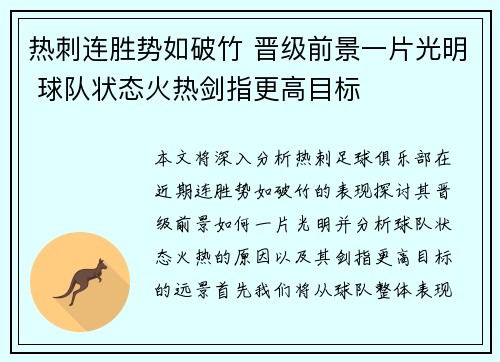 热刺连胜势如破竹 晋级前景一片光明 球队状态火热剑指更高目标

本文将深入分析热刺足球俱乐部在近期连胜势如破竹的表现探讨其晋级前景如何一片光明并分析球队状态火热的原因以及其剑指更高目标的远景首先我们将从球队整体表现